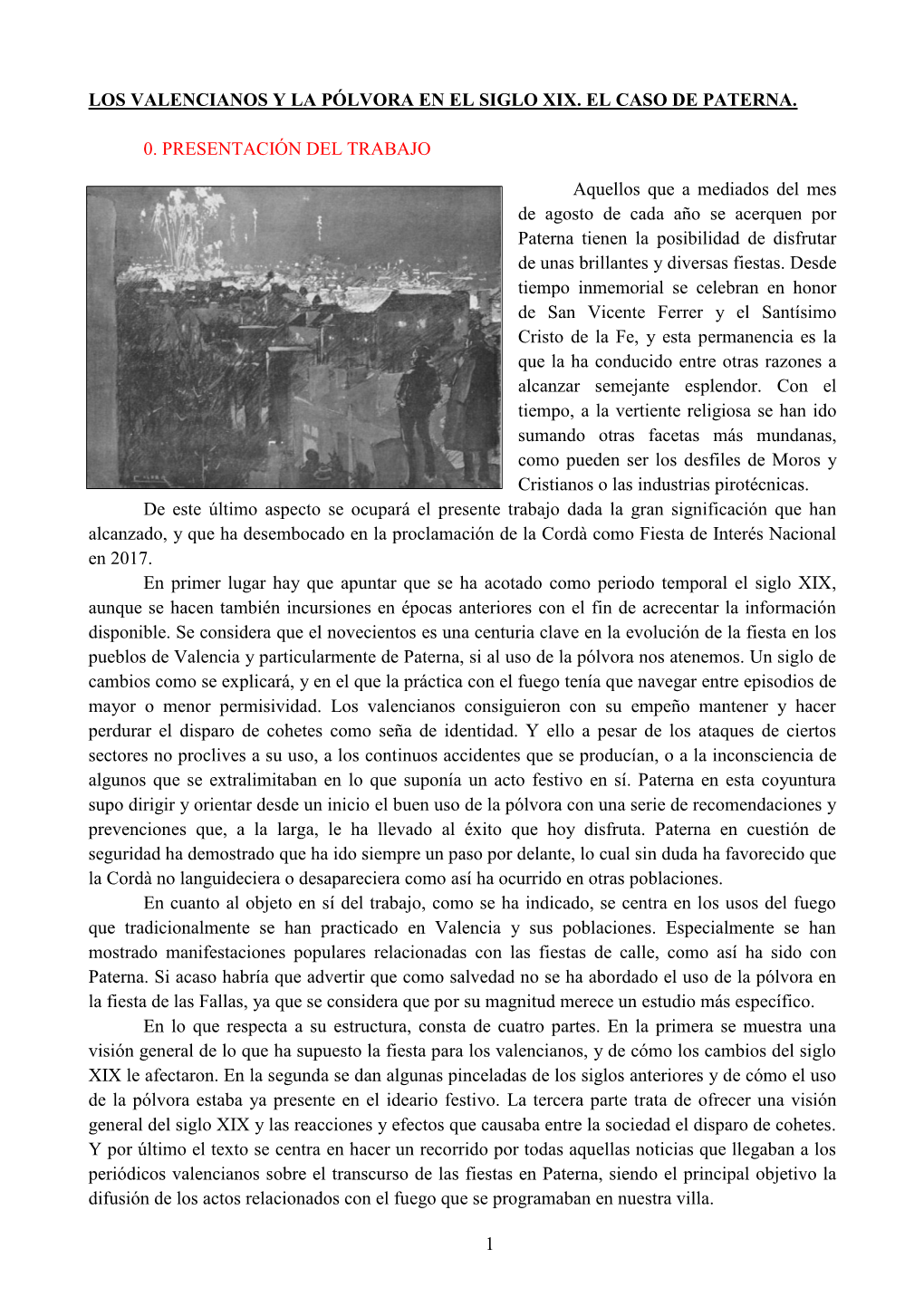 LOS VALENCIANOS Y LA PÓLVORA EN EL SIGLO XIX. EL CASO DE PATERNA.

0. PRESENTACIÓN DEL TRABAJO

Aquellos que a mediados del mes de agosto de cada año se acerquen por Paterna tienen la posibilidad de disfrutar de unas brillantes y diversas fiestas. Desde tiempo inmemorial se celebran en honor de San Vicente Ferrer y el Santísimo Cristo de la Fe, y esta permanencia es la que la ha conducido entre otras razones a alcanzar semejante esplendor. Con el tiempo, a la vertiente religiosa se han ido sumando otras facetas más mundanas, como pueden ser los desfiles de Moros y Cristianos o las industrias pirotécnicas.

De este último aspecto se ocupará el presente trabajo dada la gran significación que han alcanzado, y que ha desembocado en la proclamación de la Cordà como Fiesta de Interés Nacional en 2017.

En primer lugar hay que apuntar que se ha acotado como periodo temporal el siglo XIX, aunque se hacen también incursiones en épocas anteriores con el fin de acrecentar la información disponible. Se considera que el novecientos es una centuria clave en la evolución de la fiesta en los pueblos de Valencia y particularmente de Paterna, si al uso de la pólvora nos atenemos. Un siglo de cambios como se explicará, y en el que la práctica con el fuego tenía que navegar entre episodios de mayor o menor permisividad. Los valencianos consiguieron con su empeño mantener y hacer perdurar el disparo de cohetes como seña de identidad. Y ello a pesar de los ataques de ciertos sectores no proclives a su uso, a los continuos accidentes que se producían, o a la inconsciencia de algunos que se extralimitaban en lo que suponía un acto festivo en sí. Paterna en esta coyuntura supo dirigir y orientar desde un inicio el buen uso de la pólvora con una serie de recomendaciones y prevenciones que, a la larga, le ha llevado al éxito que hoy disfruta. Paterna en cuestión de seguridad ha demostrado que ha ido siempre un paso por delante, lo cual sin duda ha favorecido que la Cordà no languideciera o desapareciera como así ha ocurrido en otras poblaciones.

En cuanto al objeto en sí del trabajo, como se ha indicado, se centra en los usos del fuego que tradicionalmente se han practicado en Valencia y sus poblaciones. Especialmente se han mostrado manifestaciones populares relacionadas con las fiestas de calle, como así ha sido con Paterna. Si acaso habría que advertir que como salvedad no se ha abordado el uso de la pólvora en la fiesta de las Fallas, ya que se considera que por su magnitud merece un estudio más específico.

En lo que respecta a su estructura, consta de cuatro partes. En la primera se muestra una visión general de lo que ha supuesto la fiesta para los valencianos, y de cómo los cambios del siglo XIX le afectaron. En la segunda se dan algunas pinceladas de los siglos anteriores y de cómo el uso de la pólvora estaba ya presente en el ideario festivo. La tercera parte trata de ofrecer una visión general del siglo XIX y las reacciones y efectos que causaba entre la sociedad el disparo de cohetes. Y por último el texto se centra en hacer un recorrido por todas aquellas noticias que llegaban a los periódicos valencianos sobre el transcurso de las fiestas en Paterna, siendo el principal objetivo la difusión de los actos relacionados con el fuego que se programaban en nuestra villa.

1